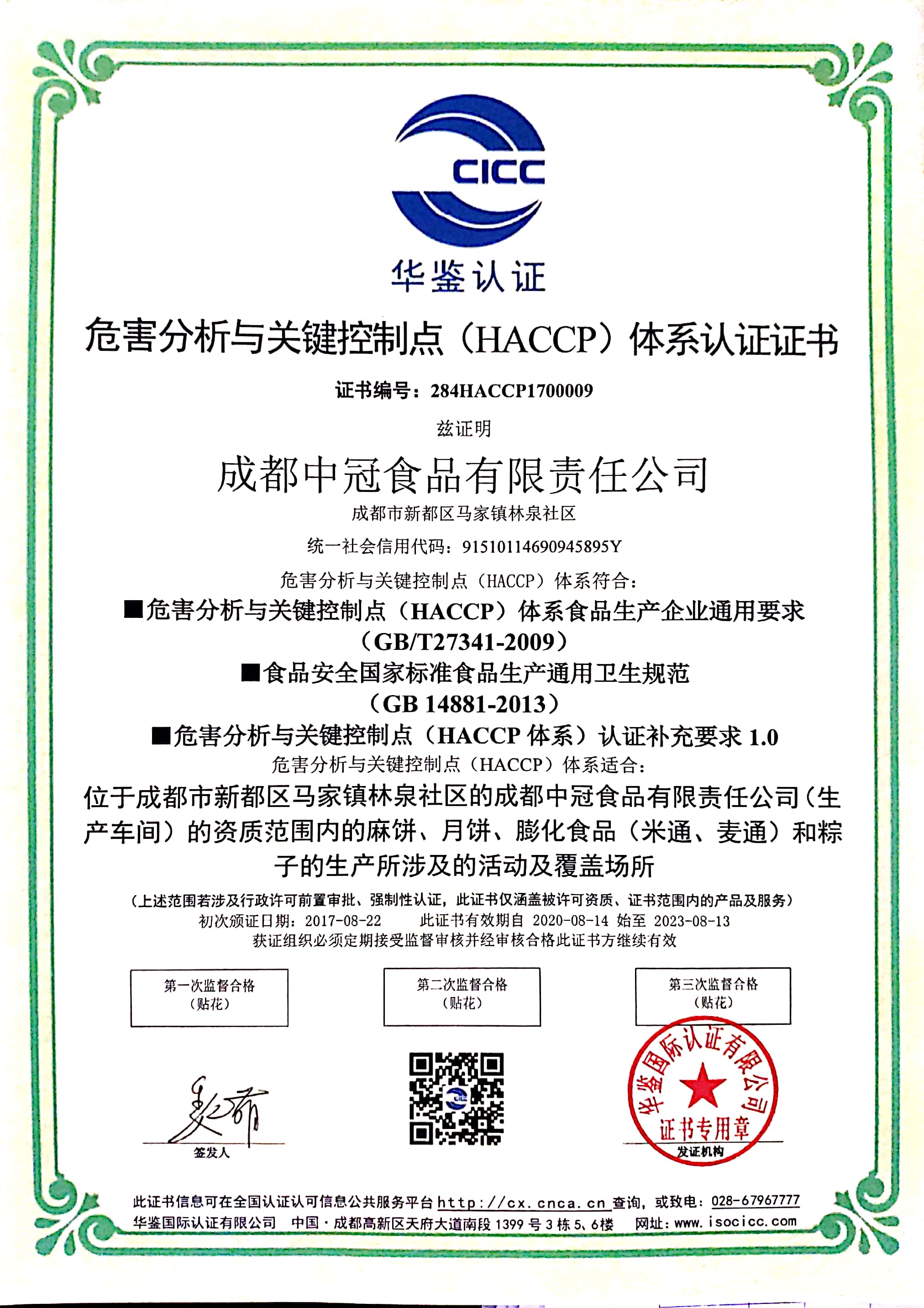 CICC

华鉴认证

危害分析与关键控制点（HACCP）体系认证证书

证书编号：284HACCP1700009

兹证明

成都中冠食品有限责任公司

成都市新都区马家镇林泉社区

统一社会信用代码：91510114690945895Y

危害分析与关键控制点（HACCP）体系符合：

■危害分析与关键控制点（HACCP）体系食品生产企业通用要求（GB/T27341-2009）

■食品安全国家标准食品生产通用卫生规范（GB 14881-2013）

■危害分析与关键控制点（HACCP 体系）认证补充要求 1.0

危害分析与关键控制点（HACCP）体系适合：

位于成都市新都区马家镇林泉社区的成都中冠食品有限责任公司（生产车间）的资质范围内的麻饼、月饼、膨化食品（米通、麦通）和粽子的生产所涉及的活动及覆盖场所

（上述范围若涉及行政许可前置审批、强制性认证，此证书仅涵盖被许可资质、证书范围内的产品及服务）

初次颁证日期：2017-08-22　　此证书有效期自 2020-08-14 始至 2023-08-13

获证组织必须定期接受监督审核并经审核合格此证书方继续有效

第一次监督合格（贴花）

第二次监督合格（贴花）

第三次监督合格（贴花）

签发人

华鉴国际认证有限公司 证书专用章

发证机构

此证书信息可在全国认证认可信息公共服务平台 http://cx.cnca.cn 查询，或致电：028-67967777

华鉴国际认证有限公司　中国·成都高新区天府大道南段 1399 号 3 栋 5、6楼　网址：www.isocicc.com